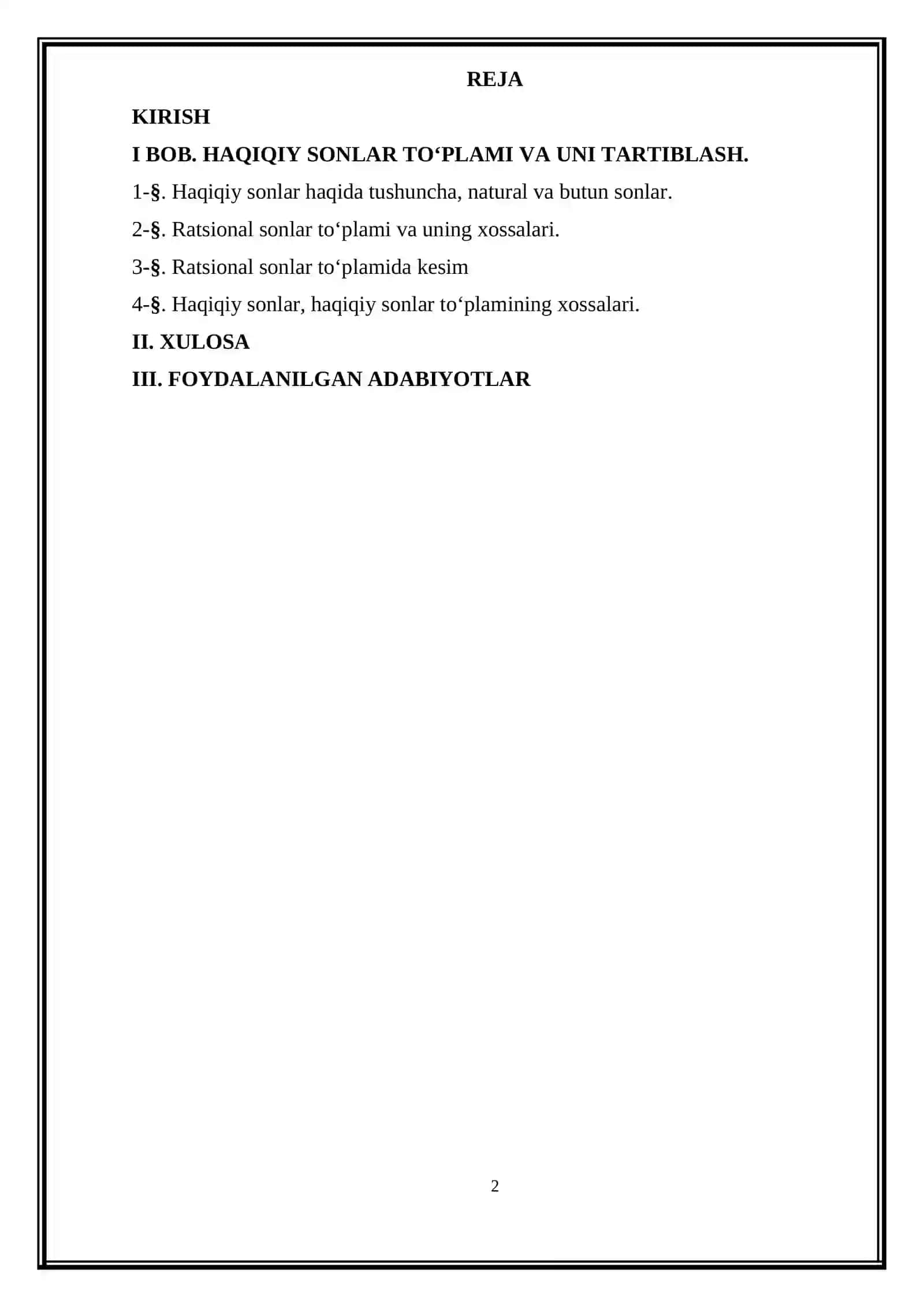 REJA

KIRISH

I BOB. HAQIQIY SONLAR TO‘PLAMI VA UNI TARTIBLASH.

1-§. Haqiqiy sonlar haqida tushuncha, natural va butun sonlar.

2-§. Ratsional sonlar to‘plami va uning xossalari.

3-§. Ratsional sonlar to‘plamida kesim

4-§. Haqiqiy sonlar, haqiqiy sonlar to‘plamining xossalari.

II. XULOSA

III. FOYDALANILGAN ADABIYOTLAR

2